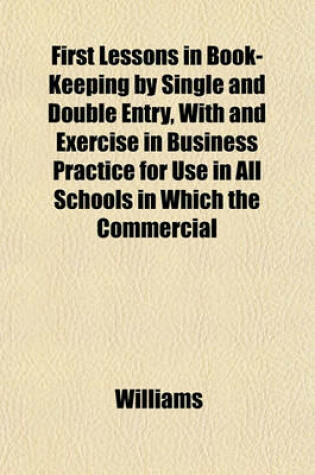 First Lessons in Book-Keeping by Single and Double Entry, With and Exercise in Business Practice for Use in All Schools in Which the Commercial

Williams